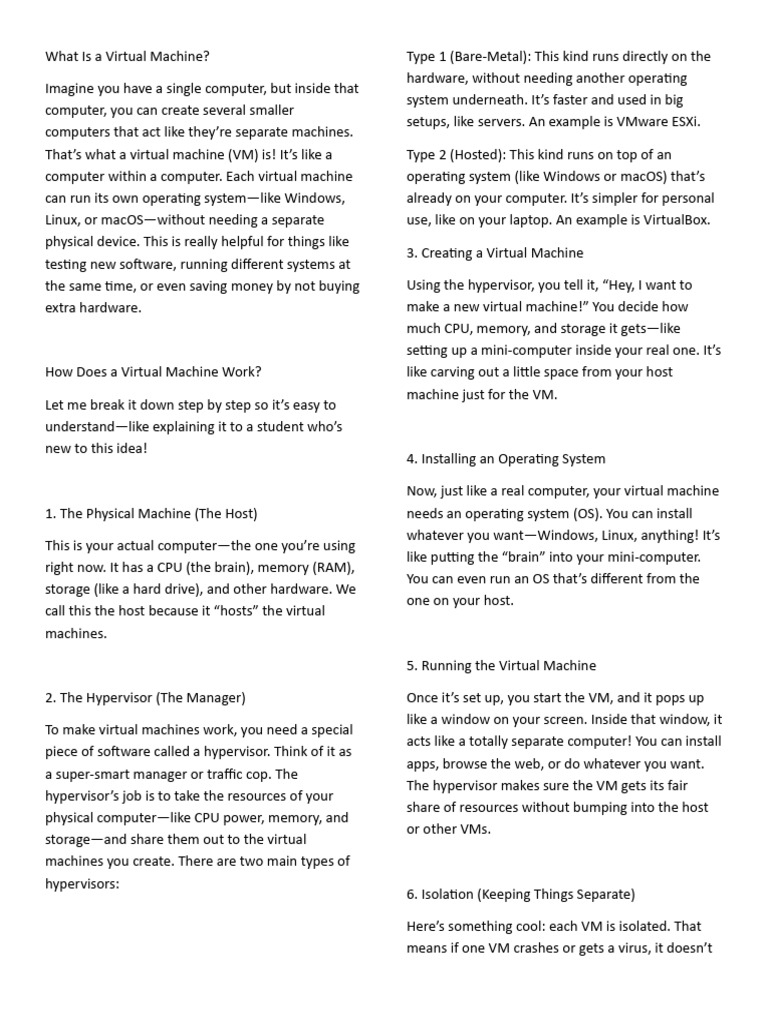 What Is a Virtual Machine?

Imagine you have a single computer, but inside that computer, you can create several smaller computers that act like they're separate machines. That's what a virtual machine (VM) is! It's like a computer within a computer. Each virtual machine can run its own operating system—like Windows, Linux, or macOS—without needing a separate physical device. This is really helpful for things like testing new software, running different systems at the same time, or even saving money by not buying extra hardware.

How Does a Virtual Machine Work?

Let me break it down step by step so it's easy to understand—like explaining it to a student who's new to this idea!

1. The Physical Machine (The Host)

This is your actual computer—the one you're using right now. It has a CPU (the brain), memory (RAM), storage (like a hard drive), and other hardware. We call this the host because it "hosts" the virtual machines.

2. The Hypervisor (The Manager)

To make virtual machines work, you need a special piece of software called a hypervisor. Think of it as a super-smart manager or traffic cop. The hypervisor's job is to take the resources of your physical computer—like CPU power, memory, and storage—and share them out to the virtual machines you create. There are two main types of hypervisors:

Type 1 (Bare-Metal): This kind runs directly on the hardware, without needing another operating system underneath. It's faster and used in big setups, like servers. An example is VMware ESXi.

Type 2 (Hosted): This kind runs on top of an operating system (like Windows or macOS) that's already on your computer. It's simpler for personal use, like on your laptop. An example is VirtualBox.

3. Creating a Virtual Machine

Using the hypervisor, you tell it, "Hey, I want to make a new virtual machine!" You decide how much CPU, memory, and storage it gets—like setting up a mini-computer inside your real one. It's like carving out a little space from your host machine just for the VM.

4. Installing an Operating System

Now, just like a real computer, your virtual machine needs an operating system (OS). You can install whatever you want—Windows, Linux, anything! It's like putting the "brain" into your mini-computer. You can even run an OS that's different from the one on your host.

5. Running the Virtual Machine

Once it's set up, you start the VM, and it pops up like a window on your screen. Inside that window, it acts like a totally separate computer! You can install apps, browse the web, or do whatever you want. The hypervisor makes sure the VM gets its fair share of resources without bumping into the host or other VMs.

6. Isolation (Keeping Things Separate)

Here's something cool: each VM is isolated. That means if one VM crashes or gets a virus, it doesn't